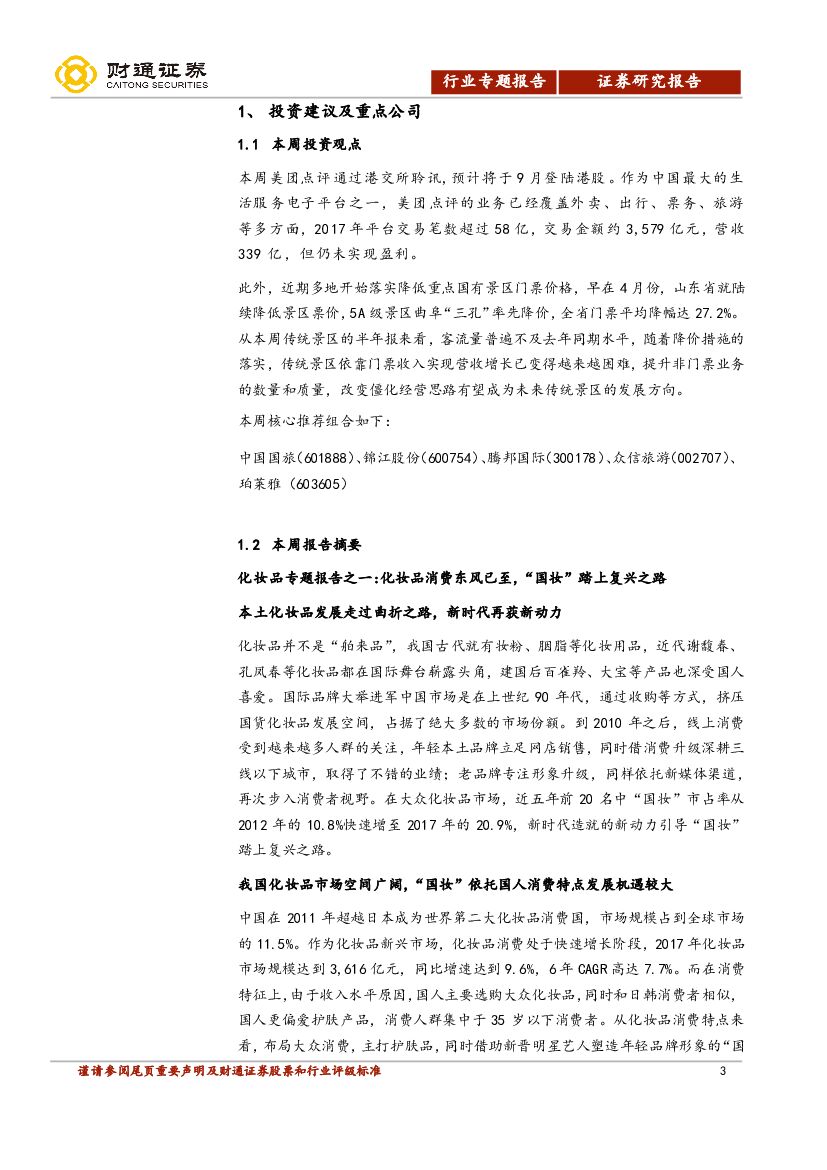 财通证券
CAITONG SECURITIES

行业专题报告　证券研究报告

1、 投资建议及重点公司

1.1 本周投资观点

本周美团点评通过港交所聆讯，预计将于9月登陆港股。作为中国最大的生活服务电子平台之一，美团点评的业务已经覆盖外卖、出行、票务、旅游等多方面，2017年平台交易笔数超过58亿，交易金额约3,579亿元，营收339亿，但仍未实现盈利。

此外，近期多地开始落实降低重点国有景区门票价格，早在4月份，山东省就陆续降低景区票价，5A级景区曲阜“三孔”率先降价，全省门票平均降幅达27.2%。从本周传统景区的半年报来看，客流量普遍不及去年同期水平，随着降价措施的落实，传统景区依靠门票收入实现营收增长已变得越来越困难，提升非门票业务的数量和质量，改变僵化经营思路有望成为未来传统景区的发展方向。

本周核心推荐组合如下：

中国国旅(601888)、锦江股份(600754)、腾邦国际(300178)、众信旅游(002707)、珀莱雅（603605）

1.2 本周报告摘要

化妆品专题报告之一:化妆品消费东风已至,“国妆”踏上复兴之路

本土化妆品发展走过曲折之路，新时代再获新动力

化妆品并不是“舶来品”，我国古代就有妆粉、胭脂等化妆用品，近代谢馥春、孔凤春等化妆品都在国际舞台崭露头角，建国后百雀羚、大宝等产品也深受国人喜爱。国际品牌大举进军中国市场是在上世纪90年代，通过收购等方式，挤压国货化妆品发展空间，占据了绝大多数的市场份额。到2010年之后，线上消费受到越来越多人群的关注，年轻本土品牌立足网店销售，同时借消费升级深耕三线以下城市，取得了不错的业绩；老品牌专注形象升级，同样依托新媒体渠道，再次步入消费者视野。在大众化妆品市场，近五年前20名中“国妆”市占率从2012年的10.8%快速增至2017年的20.9%，新时代造就的新动力引导“国妆”踏上复兴之路。

我国化妆品市场空间广阔，“国妆”依托国人消费特点发展机遇较大

中国在2011年超越日本成为世界第二大化妆品消费国，市场规模占到全球市场的11.5%。作为化妆品新兴市场，化妆品消费处于快速增长阶段，2017年化妆品市场规模达到3,616亿元，同比增速达到9.6%，6年CAGR高达7.7%。而在消费特征上，由于收入水平原因，国人主要选购大众化妆品，同时和日韩消费者相似，国人更偏爱护肤产品，消费人群集中于35岁以下消费者。从化妆品消费特点来看，布局大众消费，主打护肤品，同时借助新晋明星艺人塑造年轻品牌形象的“国

谨请参阅尾页重要声明及财通证券股票和行业评级标准　3